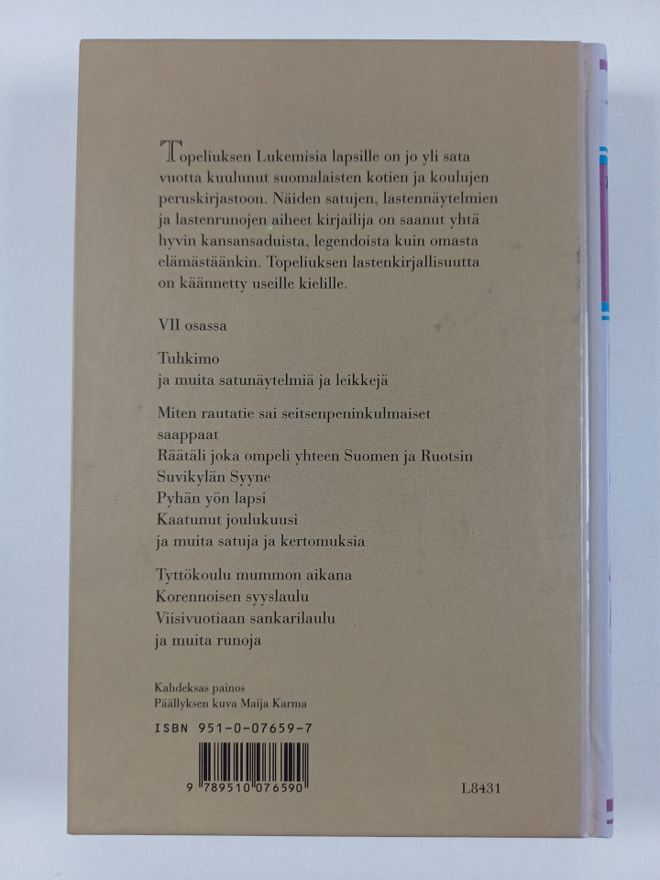 Topeliuksen Lukemisia lapsille on jo yli sata vuotta kuulunut suomalaisten kotien ja koulujen peruskirjastoon. Näiden satujen, lastennäytelmien ja lastenrunojen aiheet kirjailija on saanut yhtä hyvin kansansaduista, legendoista kuin omasta elämästäänkin. Topeliuksen lastenkirjallisuutta on käännetty useille kielille.

VII osassa

Tuhkimo
ja muita satunäytelmiä ja leikkejä

Miten rautatie sai seitsenpeninkulmaiset saappaat
Räätäli joka ompeli yhteen Suomen ja Ruotsin
Suvikylän Syyne
Pyhän yön lapsi
Kaatunut joulukuusi
ja muita satuja ja kertomuksia

Tyttökoulu mummon aikana
Korennoisen syyslaulu
Viisivuotiaan sankarilaulu
ja muita runoja

Kahdeksas painos
Päällyksen kuva Maija Karma

ISBN 951-0-07659-7

9 789510 076590

L8431